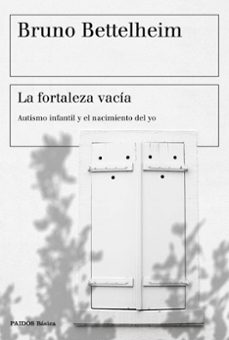 Bruno Bettelheim

La fortaleza vacía

Autismo infantil y el nacimiento del yo

PAIDÓS Básica